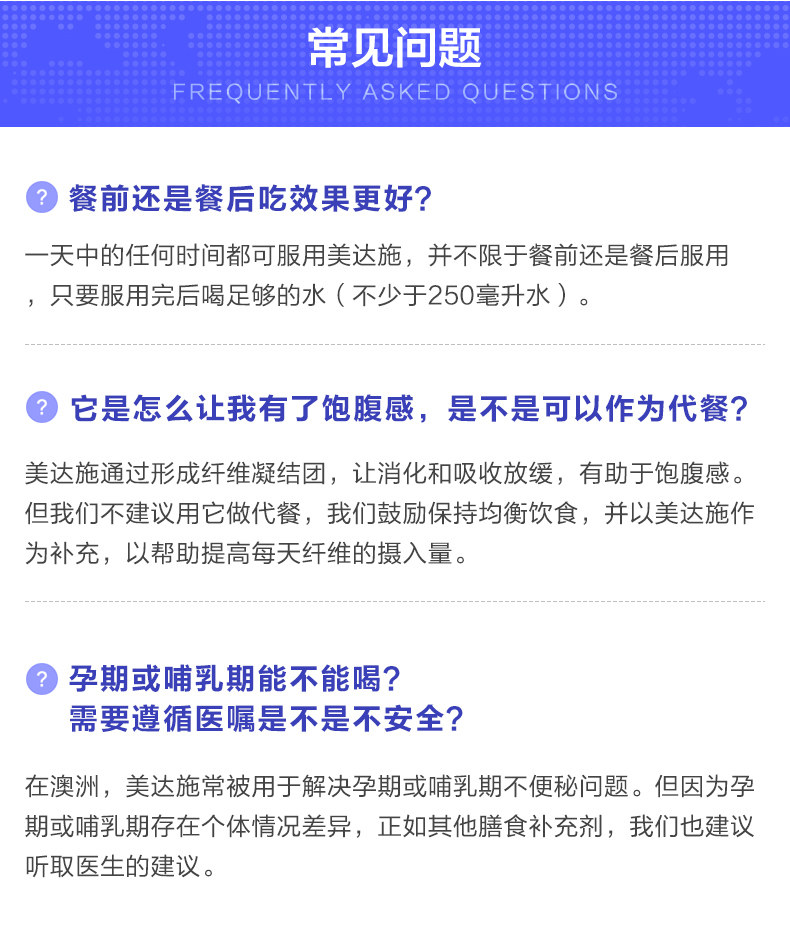 常见问题
FREQUENTLY ASKED QUESTIONS

? 餐前还是餐后吃效果更好?

一天中的任何时间都可服用美达施，并不限于餐前还是餐后服用，只要服用完后喝足够的水（不少于250毫升水）。

? 它是怎么让我有了饱腹感，是不是可以作为代餐?

美达施通过形成纤维凝结团，让消化和吸收放缓，有助于饱腹感。但我们不建议用它做代餐，我们鼓励保持均衡饮食，并以美达施作为补充，以帮助提高每天纤维的摄入量。

? 孕期或哺乳期能不能喝?
需要遵循医嘱是不是不安全?

在澳洲，美达施常被用于解决孕期或哺乳期不便秘问题。但因为孕期或哺乳期存在个体情况差异，正如其他膳食补充剂，我们也建议听取医生的建议。